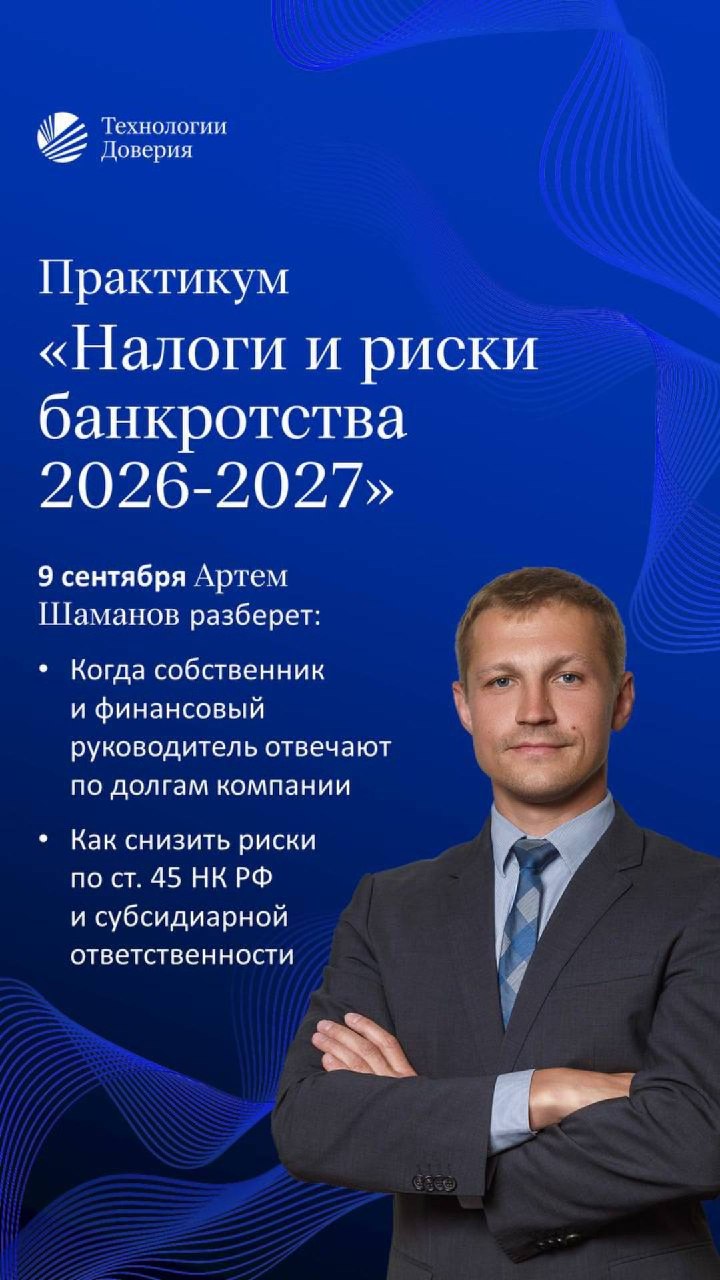 Технологии
Доверия

Практикум
«Налоги и риски банкротства 2026-2027»

9 сентября Артем Шаманов разберет:

• Когда собственник и финансовый руководитель отвечают по долгам компании

• Как снизить риски по ст. 45 НК РФ и субсидиарной ответственности